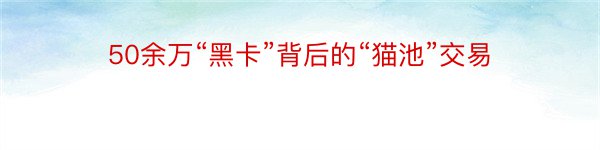 50余万“黑卡”背后的“猫池”交易